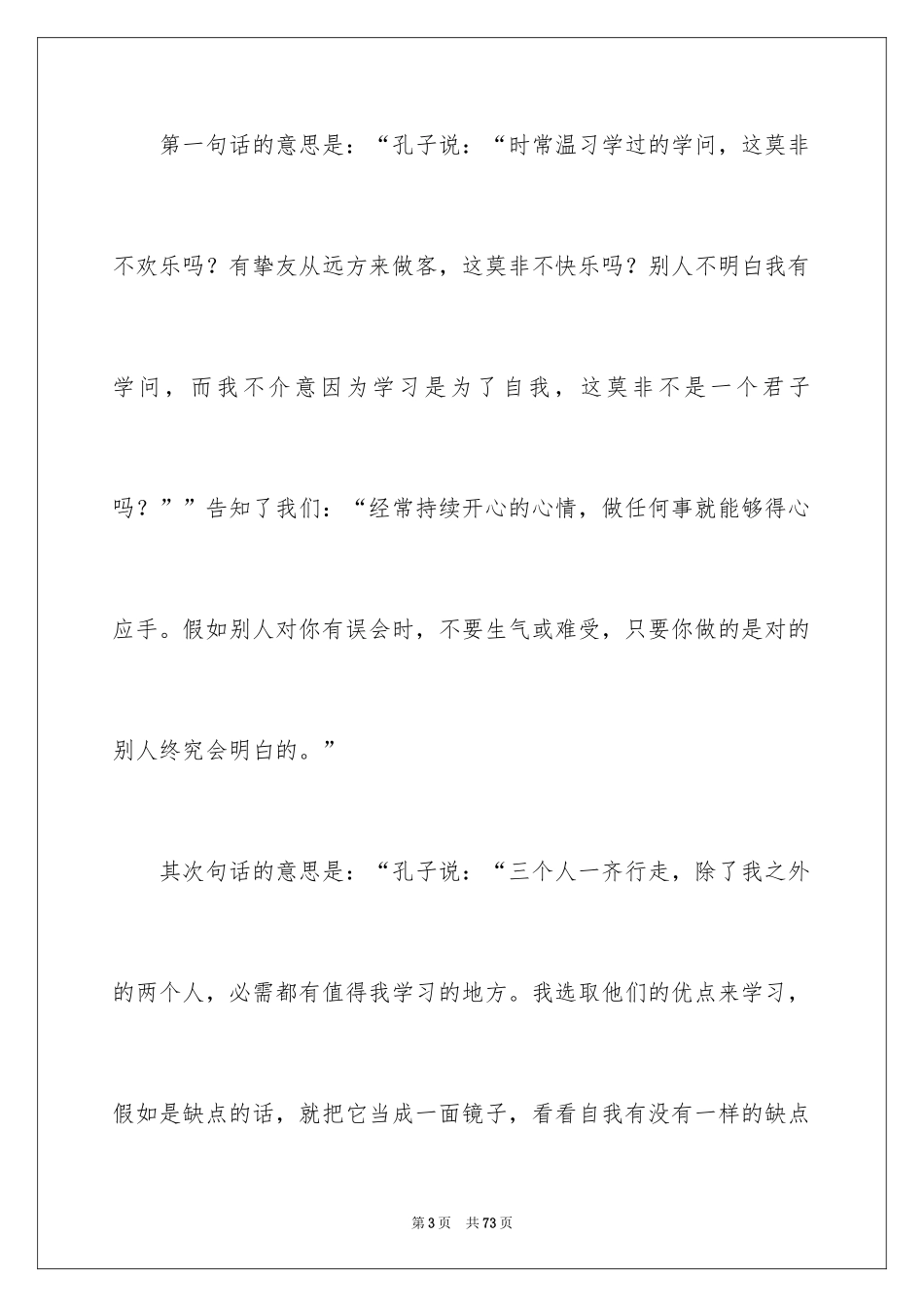 第一句话的意思是：“孔子说：“时常温习学过的学问，这莫非不欢乐吗？有挚友从远方来做客，这莫非不快乐吗？别人不明白我有学问，而我不介意因为学习是为了自我，这莫非不是一个君子吗？””告知了我们：“经常持续开心的心情，做任何事就能够得心应手。假如别人对你有误会时，不要生气或难受，只要你做的是对的别人终究会明白的。”

其次句话的意思是：“孔子说：“三个人一齐行走，除了我之外的两个人，必需都有值得我学习的地方。我选取他们的优点来学习，假如是缺点的话，就把它当成一面镜子，看看自我有没有一样的缺点

第3页　共73页